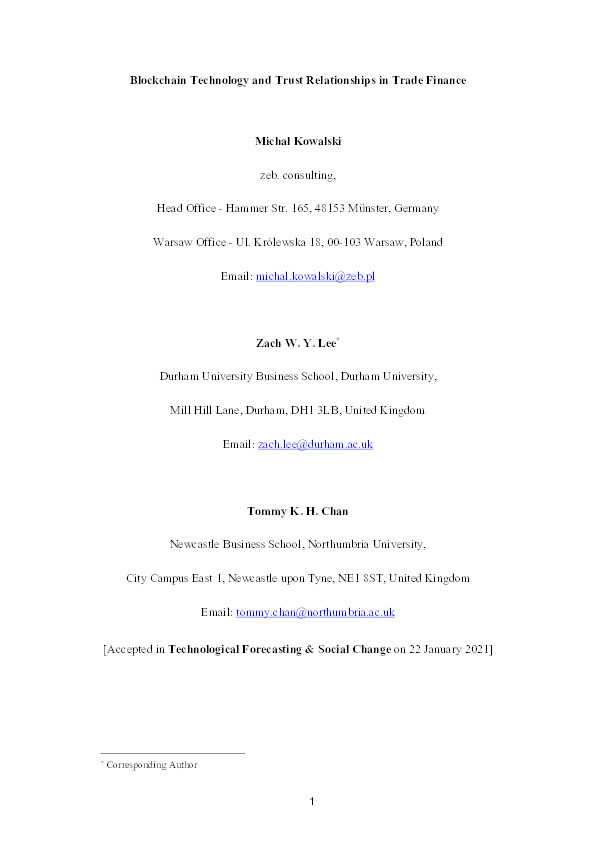 Blockchain Technology and Trust Relationships in Trade Finance

Michal Kowalski

zeb. consulting,

Head Office - Hammer Str. 165, 48153 Münster, Germany

Warsaw Office - Ul. Królewska 18, 00-103 Warsaw, Poland

Email: michal.kowalski@zeb.pl

Zach W. Y. Lee*

Durham University Business School, Durham University,

Mill Hill Lane, Durham, DH1 3LB, United Kingdom

Email: zach.lee@durham.ac.uk

Tommy K. H. Chan

Newcastle Business School, Northumbria University,

City Campus East 1, Newcastle upon Tyne, NE1 8ST, United Kingdom

Email: tommy.chan@northumbria.ac.uk

[Accepted in Technological Forecasting & Social Change on 22 January 2021]

* Corresponding Author

1